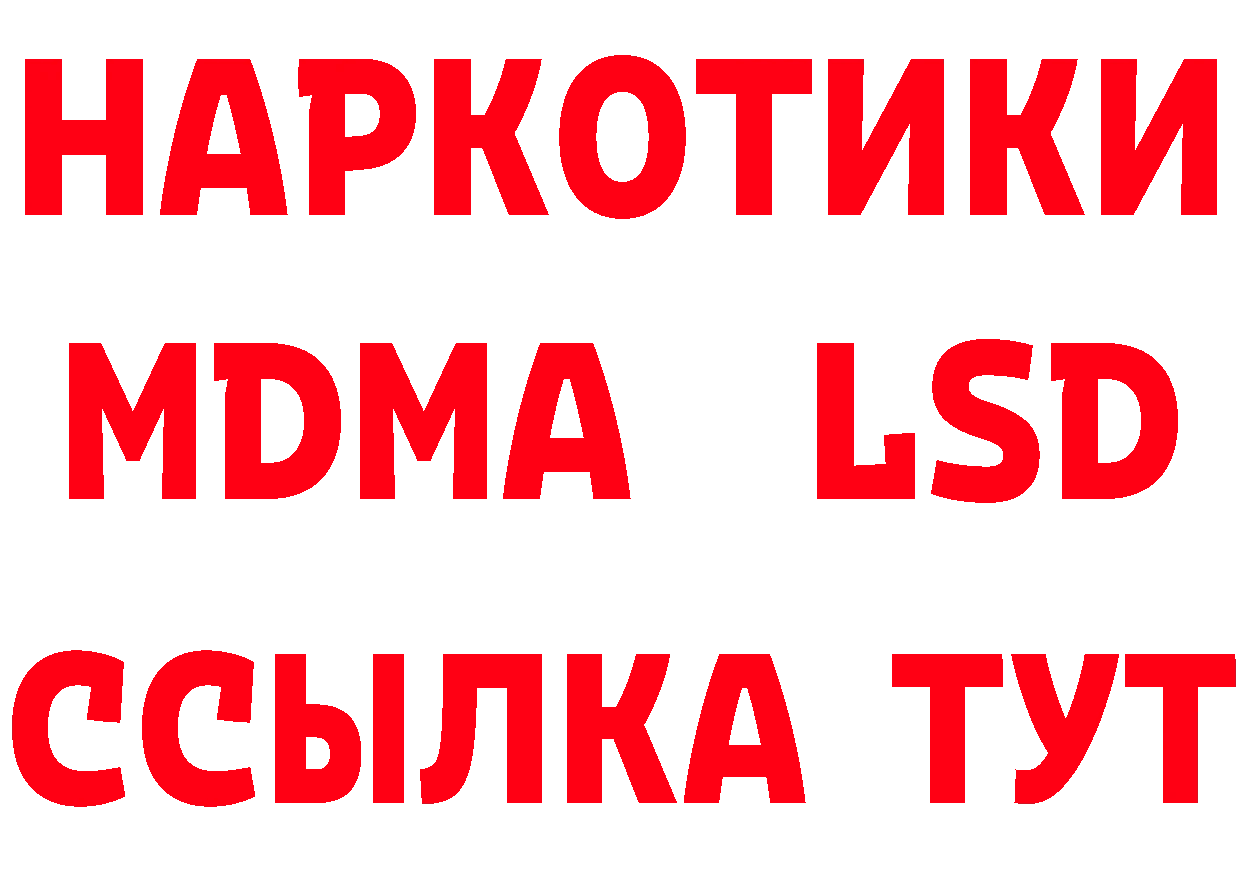 НАРКОТИКИ
MDMA LSD
ССЫЛКА ТУТ